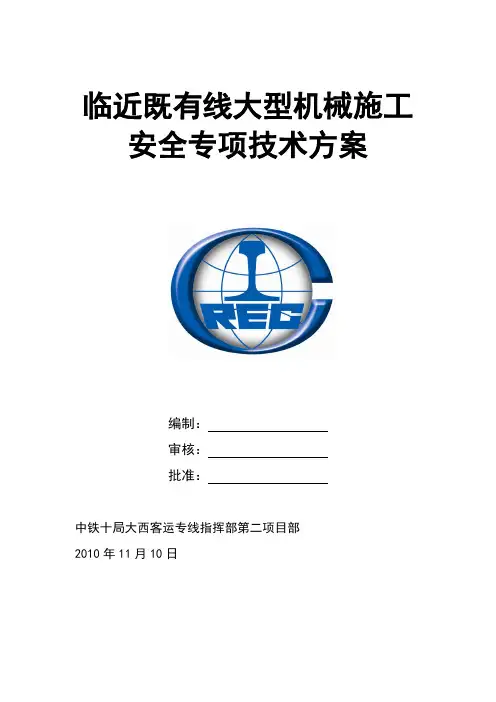 临近既有线大型机械施工
安全专项技术方案

CREC

编制：

审核：

批准：

中铁十局大西客运专线指挥部第二项目部

2010 年 11 月 10 日